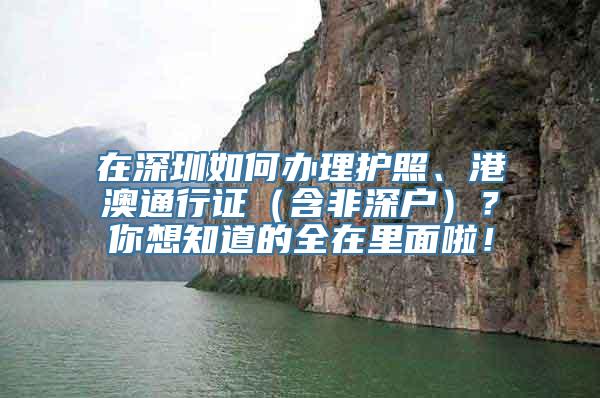 在深圳如何办理护照、港澳通行证（含非深户）？你想知道的全在里面啦！